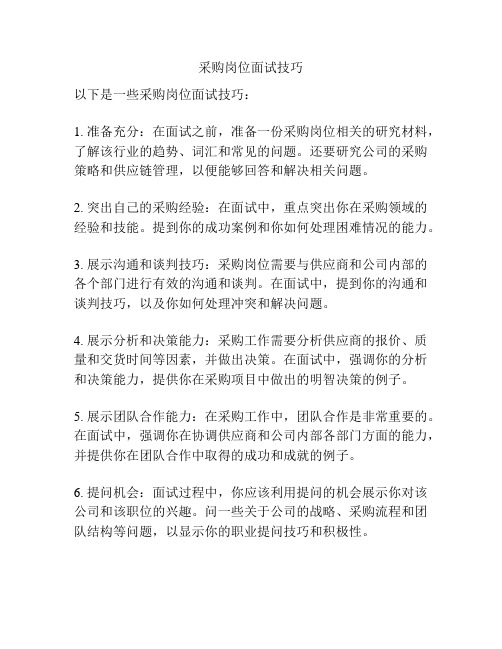 采购岗位面试技巧

以下是一些采购岗位面试技巧：

1. 准备充分：在面试之前，准备一份采购岗位相关的研究材料，了解该行业的趋势、词汇和常见的问题。还要研究公司的采购策略和供应链管理，以便能够回答和解决相关问题。

2. 突出自己的采购经验：在面试中，重点突出你在采购领域的经验和技能。提到你的成功案例和你如何处理困难情况的能力。

3. 展示沟通和谈判技巧：采购岗位需要与供应商和公司内部的各个部门进行有效的沟通和谈判。在面试中，提到你的沟通和谈判技巧，以及你如何处理冲突和解决问题。

4. 展示分析和决策能力：采购工作需要分析供应商的报价、质量和交货时间等因素，并做出决策。在面试中，强调你的分析和决策能力，提供你在采购项目中做出的明智决策的例子。

5. 展示团队合作能力：在采购工作中，团队合作是非常重要的。在面试中，强调你在协调供应商和公司内部各部门方面的能力，并提供你在团队合作中取得的成功和成就的例子。

6. 提问机会：面试过程中，你应该利用提问的机会展示你对该公司和该职位的兴趣。问一些关于公司的战略、采购流程和团队结构等问题，以显示你的职业提问技巧和积极性。